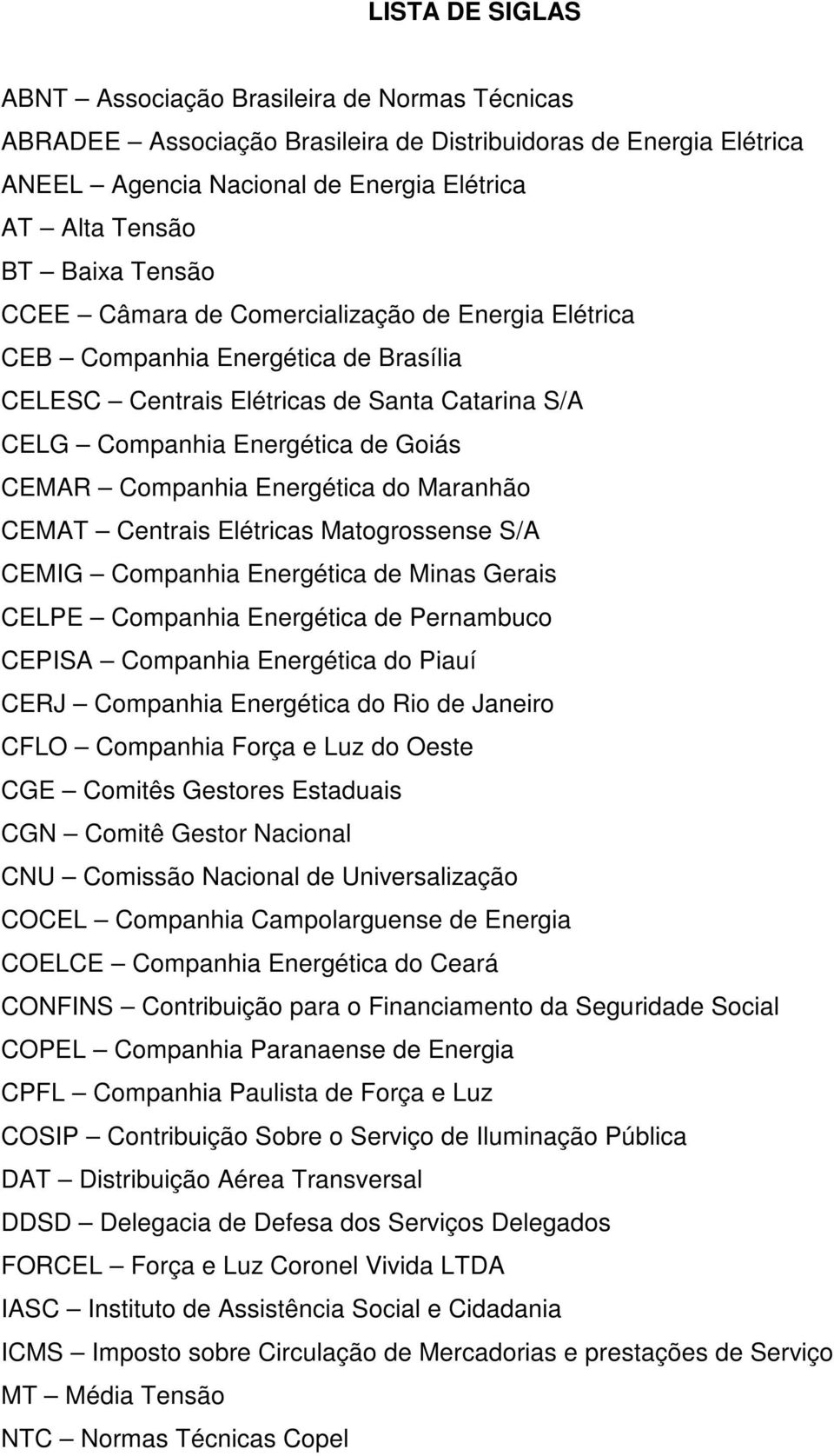 LISTA DE SIGLAS

ABNT – Associação Brasileira de Normas Técnicas
ABRADEE – Associação Brasileira de Distribuidoras de Energia Elétrica
ANEEL – Agencia Nacional de Energia Elétrica
AT – Alta Tensão
BT – Baixa Tensão
CCEE – Câmara de Comercialização de Energia Elétrica
CEB – Companhia Energética de Brasília
CELESC – Centrais Elétricas de Santa Catarina S/A
CELG – Companhia Energética de Goiás
CEMAR – Companhia Energética do Maranhão
CEMAT – Centrais Elétricas Matogrossense S/A
CEMIG – Companhia Energética de Minas Gerais
CELPE – Companhia Energética de Pernambuco
CEPISA – Companhia Energética do Piauí
CERJ – Companhia Energética do Rio de Janeiro
CFLO – Companhia Força e Luz do Oeste
CGE – Comitês Gestores Estaduais
CGN – Comitê Gestor Nacional
CNU – Comissão Nacional de Universalização
COCEL – Companhia Campolarguense de Energia
COELCE – Companhia Energética do Ceará
CONFINS – Contribuição para o Financiamento da Seguridade Social
COPEL – Companhia Paranaense de Energia
CPFL – Companhia Paulista de Força e Luz
COSIP – Contribuição Sobre o Serviço de Iluminação Pública
DAT – Distribuição Aérea Transversal
DDSD – Delegacia de Defesa dos Serviços Delegados
FORCEL – Força e Luz Coronel Vivida LTDA
IASC – Instituto de Assistência Social e Cidadania
ICMS – Imposto sobre Circulação de Mercadorias e prestações de Serviço
MT – Média Tensão
NTC – Normas Técnicas Copel